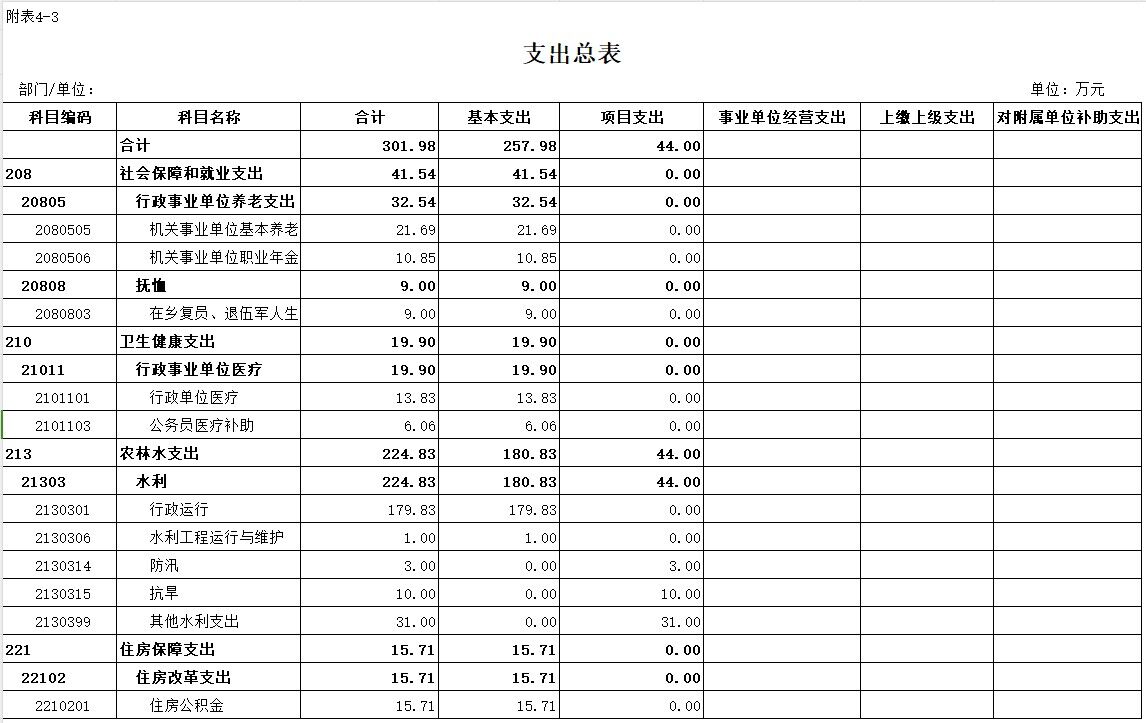 附表4-3

支出总表

部门/单位：

单位：万元

| 科目编码 | 科目名称 | 合计 | 基本支出 | 项目支出 | 事业单位经营支出 | 上缴上级支出 | 对附属单位补助支出 |
|---|---|---|---|---|---|---|---|
| | 合计 | 301.98 | 257.98 | 44.00 | | | |
| 208 | 社会保障和就业支出 | 41.54 | 41.54 | 0.00 | | | |
| 20805 | 行政事业单位养老支出 | 32.54 | 32.54 | 0.00 | | | |
| 2080505 | 机关事业单位基本养老 | 21.69 | 21.69 | 0.00 | | | |
| 2080506 | 机关事业单位职业年金 | 10.85 | 10.85 | 0.00 | | | |
| 20808 | 抚恤 | 9.00 | 9.00 | 0.00 | | | |
| 2080803 | 在乡复员、退伍军人生 | 9.00 | 9.00 | 0.00 | | | |
| 210 | 卫生健康支出 | 19.90 | 19.90 | 0.00 | | | |
| 21011 | 行政事业单位医疗 | 19.90 | 19.90 | 0.00 | | | |
| 2101101 | 行政单位医疗 | 13.83 | 13.83 | 0.00 | | | |
| 2101103 | 公务员医疗补助 | 6.06 | 6.06 | 0.00 | | | |
| 213 | 农林水支出 | 224.83 | 180.83 | 44.00 | | | |
| 21303 | 水利 | 224.83 | 180.83 | 44.00 | | | |
| 2130301 | 行政运行 | 179.83 | 179.83 | 0.00 | | | |
| 2130306 | 水利工程运行与维护 | 1.00 | 1.00 | 0.00 | | | |
| 2130314 | 防汛 | 3.00 | 0.00 | 3.00 | | | |
| 2130315 | 抗旱 | 10.00 | 0.00 | 10.00 | | | |
| 2130399 | 其他水利支出 | 31.00 | 0.00 | 31.00 | | | |
| 221 | 住房保障支出 | 15.71 | 15.71 | 0.00 | | | |
| 22102 | 住房改革支出 | 15.71 | 15.71 | 0.00 | | | |
| 2210201 | 住房公积金 | 15.71 | 15.71 | 0.00 | | | |